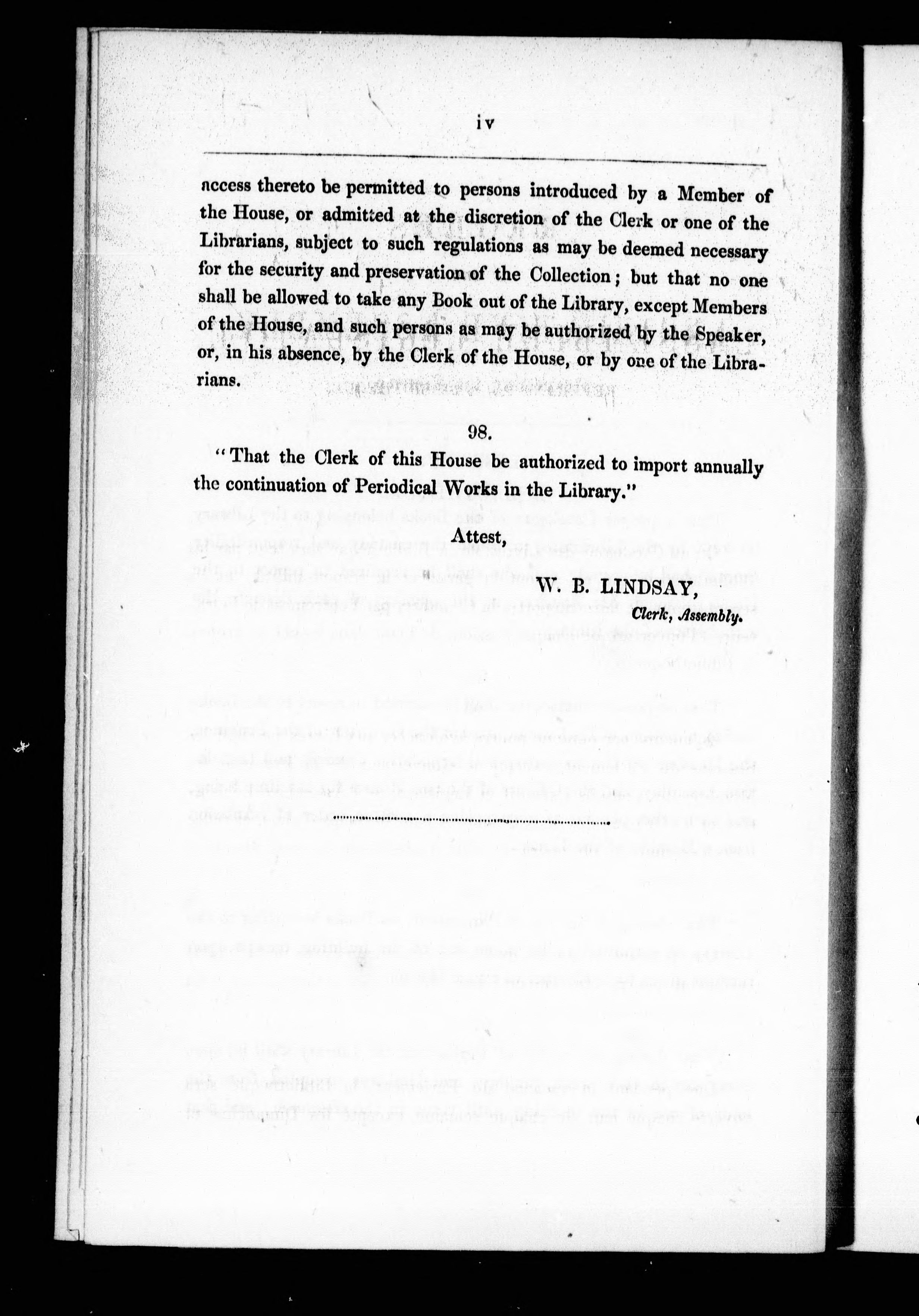 iv

access thereto be permitted to persons introduced by a Member of the House, or admitted at the discretion of the Clerk or one of the Librarians, subject to such regulations as may be deemed necessary for the security and preservation of the Collection; but that no one shall be allowed to take any Book out of the Library, except Members of the House, and such persons as may be authorized by the Speaker, or, in his absence, by the Clerk of the House, or by one of the Librarians.

98.

"That the Clerk of this House be authorized to import annually the continuation of Periodical Works in the Library."

Attest,

W. B. LINDSAY,
Clerk, Assembly.